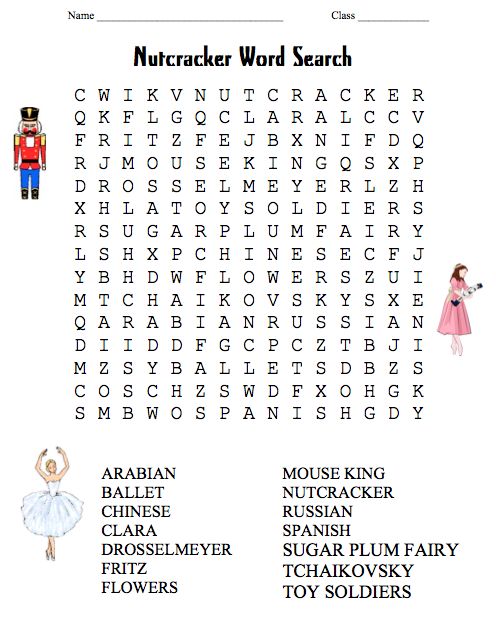 Name ______________________________ Class ____________

Nutcracker Word Search

C W I K V N U T C R A C K E R
Q K F L G Q C L A R A L C C V
F R I T Z F E J B X N I F D Q
R J M O U S E K I N G Q S X P
D R O S S E L M E Y E R L Z H
X H L A T O Y S O L D I E R S
R S U G A R P L U M F A I R Y
L S H X P C H I N E S E C F J
Y B H D W F L O W E R S Z U I
M T C H A I K O V S K Y S X E
Q A R A B I A N R U S S I A N
D I I D D F G C P C Z T B J I
M Z S Y B A L L E T S D B Z S
C O S C H Z S W D F X O H G K
S M B W O S P A N I S H G D Y

ARABIAN
BALLET
CHINESE
CLARA
DROSSELMEYER
FRITZ
FLOWERS

MOUSE KING
NUTCRACKER
RUSSIAN
SPANISH
SUGAR PLUM FAIRY
TCHAIKOVSKY
TOY SOLDIERS